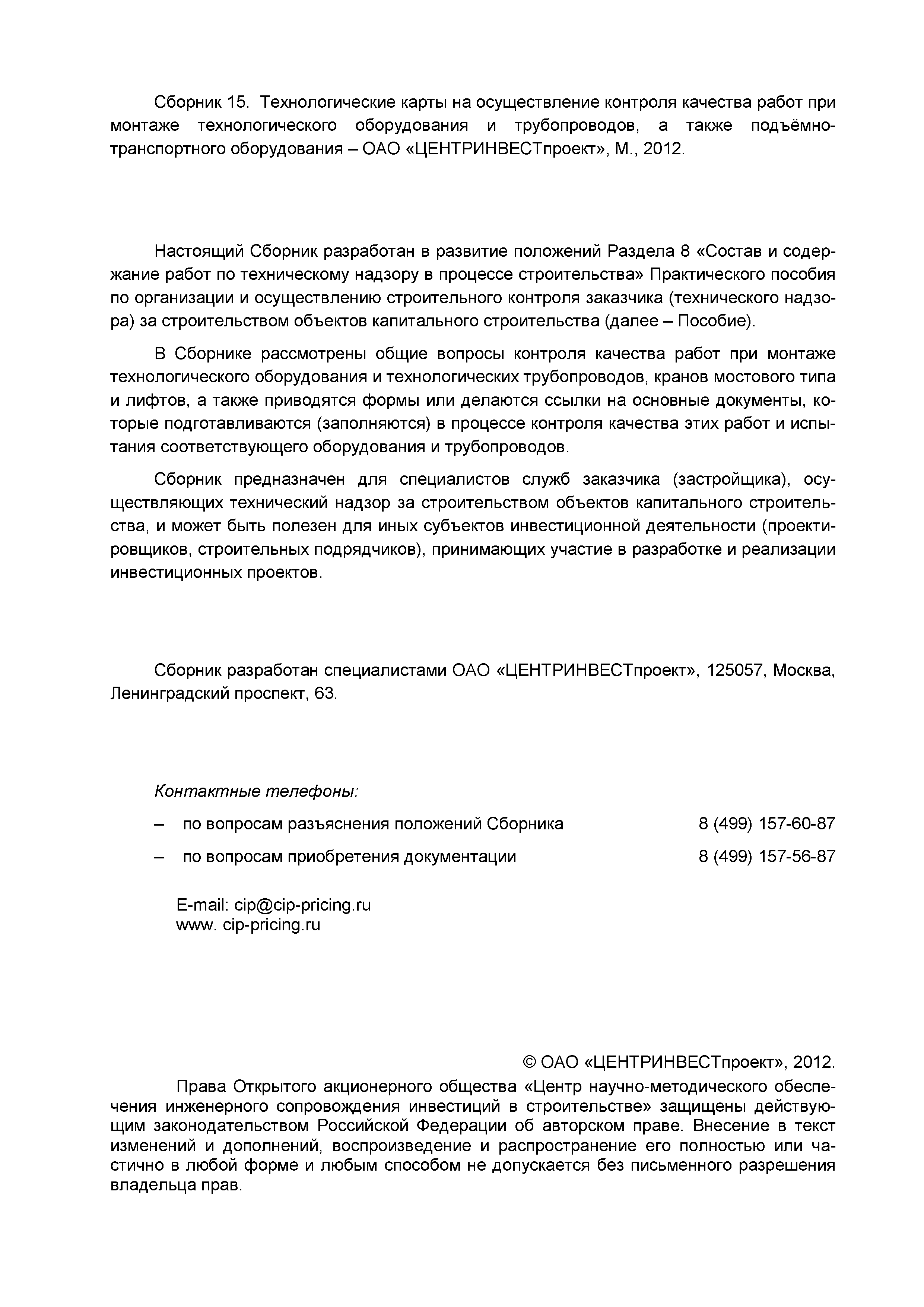 Сборник 15. Технологические карты на осуществление контроля качества работ при монтаже технологического оборудования и трубопроводов, а также подъёмно-транспортного оборудования – ОАО «ЦЕНТРИНВЕСТпроект», М., 2012.

Настоящий Сборник разработан в развитие положений Раздела 8 «Состав и содержание работ по техническому надзору в процессе строительства» Практического пособия по организации и осуществлению строительного контроля заказчика (технического надзора) за строительством объектов капитального строительства (далее – Пособие).

В Сборнике рассмотрены общие вопросы контроля качества работ при монтаже технологического оборудования и технологических трубопроводов, кранов мостового типа и лифтов, а также приводятся формы или делаются ссылки на основные документы, которые подготавливаются (заполняются) в процессе контроля качества этих работ и испытания соответствующего оборудования и трубопроводов.

Сборник предназначен для специалистов служб заказчика (застройщика), осуществляющих технический надзор за строительством объектов капитального строительства, и может быть полезен для иных субъектов инвестиционной деятельности (проектировщиков, строительных подрядчиков), принимающих участие в разработке и реализации инвестиционных проектов.

Сборник разработан специалистами ОАО «ЦЕНТРИНВЕСТпроект», 125057, Москва, Ленинградский проспект, 63.

Контактные телефоны:

– по вопросам разъяснения положений Сборника 8 (499) 157-60-87

– по вопросам приобретения документации 8 (499) 157-56-87

E-mail: cip@cip-pricing.ru
www. cip-pricing.ru

© ОАО «ЦЕНТРИНВЕСТпроект», 2012.

Права Открытого акционерного общества «Центр научно-методического обеспечения инженерного сопровождения инвестиций в строительстве» защищены действующим законодательством Российской Федерации об авторском праве. Внесение в текст изменений и дополнений, воспроизведение и распространение его полностью или частично в любой форме и любым способом не допускается без письменного разрешения владельца прав.